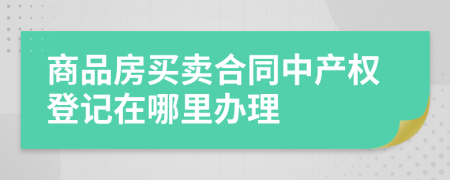 商品房买卖合同中产权登记在哪里办理